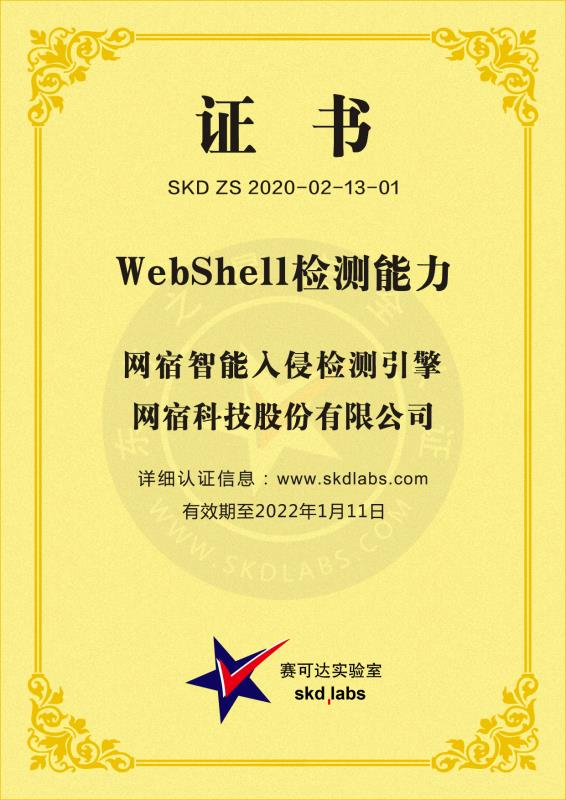 证 书

SKD ZS 2020-02-13-01

WebShell检测能力

网宿智能入侵检测引擎
网宿科技股份有限公司

详细认证信息：www.skdlabs.com
有效期至2022年1月11日

WWW.SKDLABS.COM

赛可达实验室
skd labs